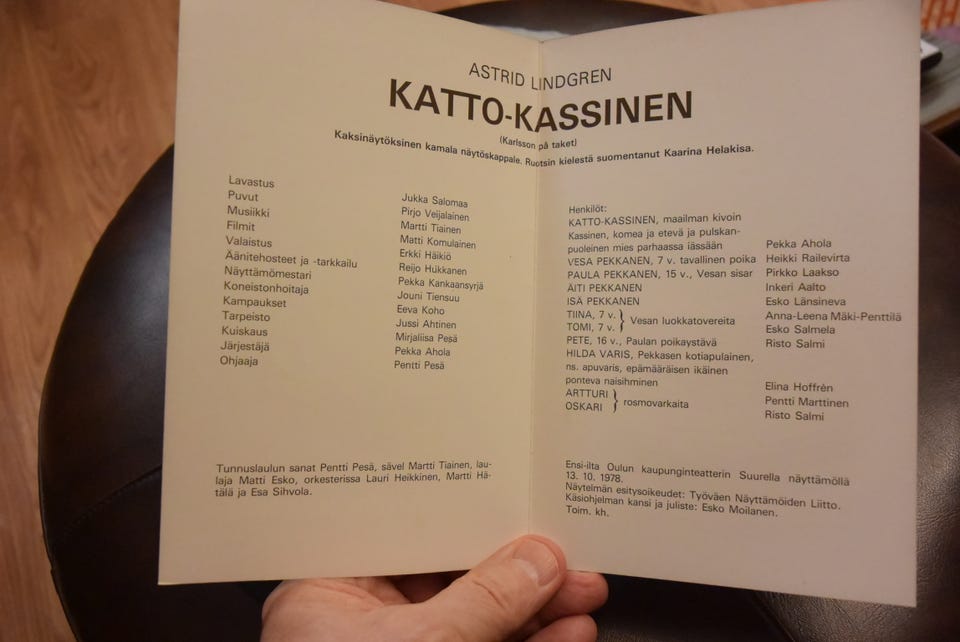 ASTRID LINDGREN
KATTO-KASSINEN
(Karlsson på taket)
Kaksinäytöksinen kamala näytöskappale. Ruotsin kielestä suomentanut Kaarina Helakisa.

| | |
|---|---|
| Lavastus | Jukka Salomaa |
| Puvut | Pirjo Veijalainen |
| Musiikki | Martti Tiainen |
| Filmit | Matti Komulainen |
| Valaistus | Erkki Häikiö |
| Äänitehosteet ja -tarkkailu | Reijo Hukkanen |
| Näyttämömestari | Pekka Kankaansyrjä |
| Koneistonhoitaja | Jouni Tiensuu |
| Kampaukset | Eeva Koho |
| Tarpeisto | Jussi Ahtinen |
| Kuiskaus | Mirjaliisa Pesä |
| Järjestäjä | Pekka Ahola |
| Ohjaaja | Pentti Pesä |

Tunnuslaulun sanat Pentti Pesä, sävel Martti Tiainen, laulaja Matti Esko, orkesterissa Lauri Heikkinen, Martti Hätälä ja Esa Sihvola.

Henkilöt:

| | |
|---|---|
| KATTO-KASSINEN, maailman kivoin Kassinen, komea ja etevä ja pulskanpuoleinen mies parhaassa iässään | Pekka Ahola |
| VESA PEKKANEN, 7 v. tavallinen poika | Heikki Railevirta |
| PAULA PEKKANEN, 15 v., Vesan sisar | Pirkko Laakso |
| ÄITI PEKKANEN | Inkeri Aalto |
| ISÄ PEKKANEN | Esko Länsineva |
| TIINA, 7 v. } Vesan luokkatovereita | Anna-Leena Mäki-Penttilä |
| TOMI, 7 v. } | Esko Salmela |
| PETE, 16 v., Paulan poikaystävä | Risto Salmi |
| HILDA VARIS, Pekkasen kotiapulainen, ns. apuvaris, epämääräisen ikäinen ponteva naisihminen | Elina Hoffrèn |
| ARTTURI } rosmovarkaita | Pentti Marttinen |
| OSKARI } | Risto Salmi |

Ensi-ilta Oulun kaupunginteatterin Suurella näyttämöllä 13. 10. 1978.
Näytelmän esitysoikeudet: Työväen Näyttämöiden Liitto.
Käsiohjelman kansi ja juliste: Esko Moilanen.
Toim. kh.